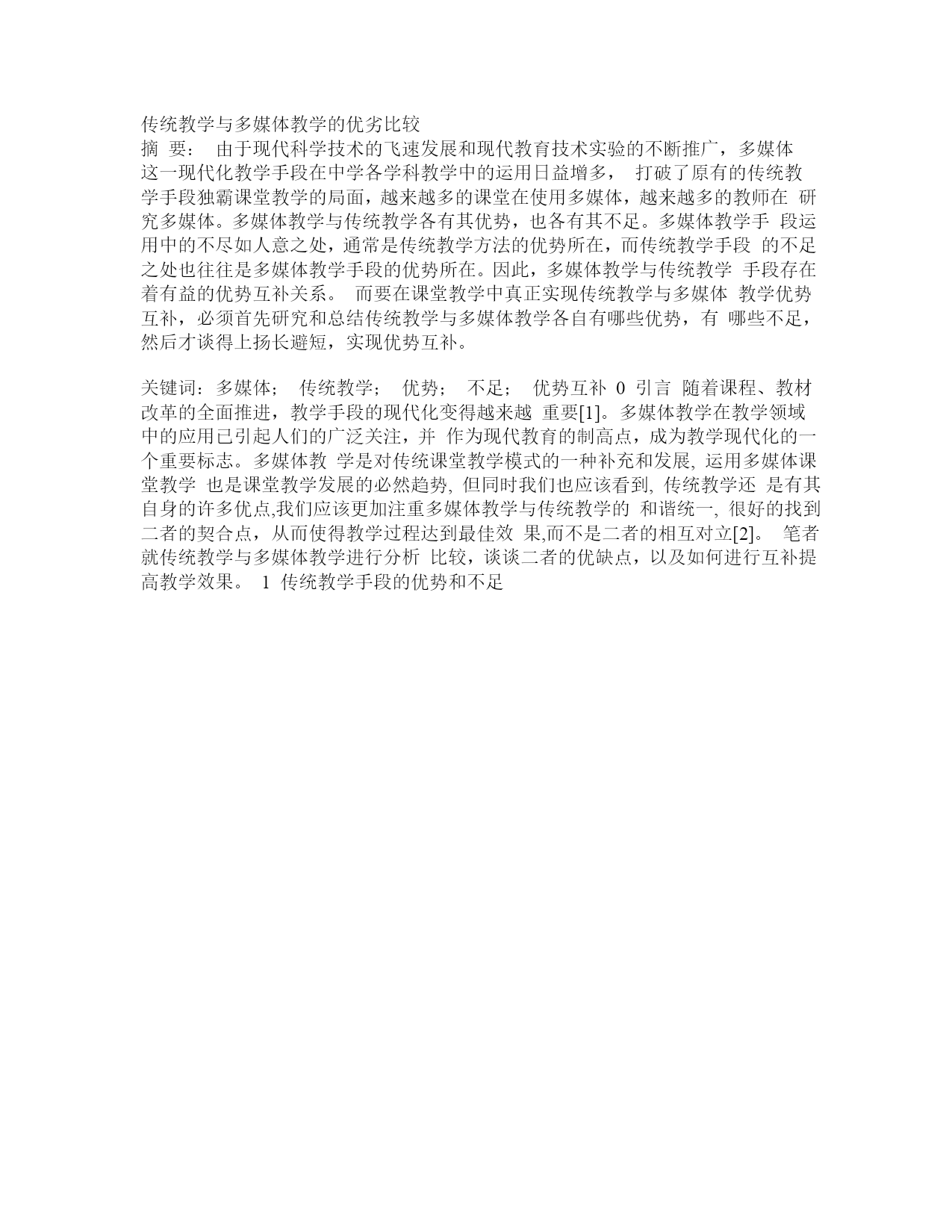 传统教学与多媒体教学的优劣比较
摘 要： 由于现代科学技术的飞速发展和现代教育技术实验的不断推广，多媒体这一现代化教学手段在中学各学科教学中的运用日益增多， 打破了原有的传统教学手段独霸课堂教学的局面，越来越多的课堂在使用多媒体，越来越多的教师在 研究多媒体。多媒体教学与传统教学各有其优势，也各有其不足。多媒体教学手 段运用中的不尽如人意之处，通常是传统教学方法的优势所在，而传统教学手段 的不足之处也往往是多媒体教学手段的优势所在。因此，多媒体教学与传统教学 手段存在着有益的优势互补关系。 而要在课堂教学中真正实现传统教学与多媒体 教学优势互补，必须首先研究和总结传统教学与多媒体教学各自有哪些优势，有 哪些不足，然后才谈得上扬长避短，实现优势互补。

关键词：多媒体； 传统教学； 优势； 不足； 优势互补 0 引言 随着课程、教材改革的全面推进，教学手段的现代化变得越来越 重要[1]。多媒体教学在教学领域中的应用已引起人们的广泛关注，并 作为现代教育的制高点，成为教学现代化的一个重要标志。多媒体教 学是对传统课堂教学模式的一种补充和发展, 运用多媒体课堂教学 也是课堂教学发展的必然趋势, 但同时我们也应该看到, 传统教学还 是有其自身的许多优点,我们应该更加注重多媒体教学与传统教学的 和谐统一, 很好的找到二者的契合点，从而使得教学过程达到最佳效 果,而不是二者的相互对立[2]。 笔者就传统教学与多媒体教学进行分析 比较，谈谈二者的优缺点，以及如何进行互补提高教学效果。 1 传统教学手段的优势和不足